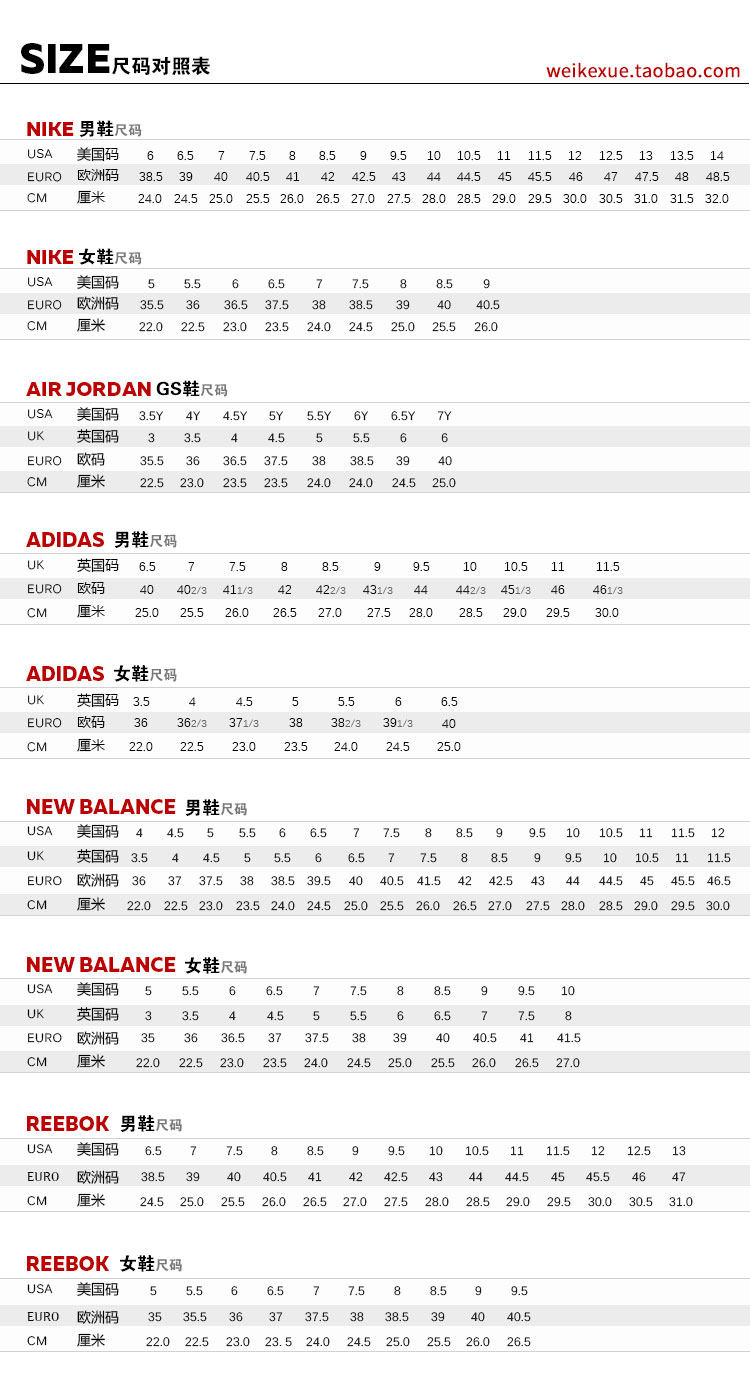 SIZE尺码对照表

weikexue.taobao.com

NIKE 男鞋尺码

| USA | 美国码 | 6 | 6.5 | 7 | 7.5 | 8 | 8.5 | 9 | 9.5 | 10 | 10.5 | 11 | 11.5 | 12 | 12.5 | 13 | 13.5 | 14 |
|---|---|---|---|---|---|---|---|---|---|---|---|---|---|---|---|---|---|---|
| EURO | 欧洲码 | 38.5 | 39 | 40 | 40.5 | 41 | 42 | 42.5 | 43 | 44 | 44.5 | 45 | 45.5 | 46 | 47 | 47.5 | 48 | 48.5 |
| CM | 厘米 | 24.0 | 24.5 | 25.0 | 25.5 | 26.0 | 26.5 | 27.0 | 27.5 | 28.0 | 28.5 | 29.0 | 29.5 | 30.0 | 30.5 | 31.0 | 31.5 | 32.0 |

NIKE 女鞋尺码

| USA | 美国码 | 5 | 5.5 | 6 | 6.5 | 7 | 7.5 | 8 | 8.5 | 9 |
|---|---|---|---|---|---|---|---|---|---|---|
| EURO | 欧洲码 | 35.5 | 36 | 36.5 | 37.5 | 38 | 38.5 | 39 | 40 | 40.5 |
| CM | 厘米 | 22.0 | 22.5 | 23.0 | 23.5 | 24.0 | 24.5 | 25.0 | 25.5 | 26.0 |

AIR JORDAN GS鞋尺码

| USA | 美国码 | 3.5Y | 4Y | 4.5Y | 5Y | 5.5Y | 6Y | 6.5Y | 7Y |
|---|---|---|---|---|---|---|---|---|---|
| UK | 英国码 | 3 | 3.5 | 4 | 4.5 | 5 | 5.5 | 6 | 6 |
| EURO | 欧码 | 35.5 | 36 | 36.5 | 37.5 | 38 | 38.5 | 39 | 40 |
| CM | 厘米 | 22.5 | 23.0 | 23.5 | 23.5 | 24.0 | 24.0 | 24.5 | 25.0 |

ADIDAS 男鞋尺码

| UK | 英国码 | 6.5 | 7 | 7.5 | 8 | 8.5 | 9 | 9.5 | 10 | 10.5 | 11 | 11.5 |
|---|---|---|---|---|---|---|---|---|---|---|---|---|
| EURO | 欧码 | 40 | 40 2/3 | 41 1/3 | 42 | 42 2/3 | 43 1/3 | 44 | 44 2/3 | 45 1/3 | 46 | 46 1/3 |
| CM | 厘米 | 25.0 | 25.5 | 26.0 | 26.5 | 27.0 | 27.5 | 28.0 | 28.5 | 29.0 | 29.5 | 30.0 |

ADIDAS 女鞋尺码

| UK | 英国码 | 3.5 | 4 | 4.5 | 5 | 5.5 | 6 | 6.5 |
|---|---|---|---|---|---|---|---|---|
| EURO | 欧码 | 36 | 36 2/3 | 37 1/3 | 38 | 38 2/3 | 39 1/3 | 40 |
| CM | 厘米 | 22.0 | 22.5 | 23.0 | 23.5 | 24.0 | 24.5 | 25.0 |

NEW BALANCE 男鞋尺码

| USA | 美国码 | 4 | 4.5 | 5 | 5.5 | 6 | 6.5 | 7 | 7.5 | 8 | 8.5 | 9 | 9.5 | 10 | 10.5 | 11 | 11.5 | 12 |
|---|---|---|---|---|---|---|---|---|---|---|---|---|---|---|---|---|---|---|
| UK | 英国码 | 3.5 | 4 | 4.5 | 5 | 5.5 | 6 | 6.5 | 7 | 7.5 | 8 | 8.5 | 9 | 9.5 | 10 | 10.5 | 11 | 11.5 |
| EURO | 欧洲码 | 36 | 37 | 37.5 | 38 | 38.5 | 39.5 | 40 | 40.5 | 41.5 | 42 | 42.5 | 43 | 44 | 44.5 | 45 | 45.5 | 46.5 |
| CM | 厘米 | 22.0 | 22.5 | 23.0 | 23.5 | 24.0 | 24.5 | 25.0 | 25.5 | 26.0 | 26.5 | 27.0 | 27.5 | 28.0 | 28.5 | 29.0 | 29.5 | 30.0 |

NEW BALANCE 女鞋尺码

| USA | 美国码 | 5 | 5.5 | 6 | 6.5 | 7 | 7.5 | 8 | 8.5 | 9 | 9.5 | 10 |
|---|---|---|---|---|---|---|---|---|---|---|---|---|
| UK | 英国码 | 3 | 3.5 | 4 | 4.5 | 5 | 5.5 | 6 | 6.5 | 7 | 7.5 | 8 |
| EURO | 欧洲码 | 35 | 36 | 36.5 | 37 | 37.5 | 38 | 39 | 40 | 40.5 | 41 | 41.5 |
| CM | 厘米 | 22.0 | 22.5 | 23.0 | 23.5 | 24.0 | 24.5 | 25.0 | 25.5 | 26.0 | 26.5 | 27.0 |

REEBOK 男鞋尺码

| USA | 美国码 | 6.5 | 7 | 7.5 | 8 | 8.5 | 9 | 9.5 | 10 | 10.5 | 11 | 11.5 | 12 | 12.5 | 13 |
|---|---|---|---|---|---|---|---|---|---|---|---|---|---|---|---|
| EURO | 欧洲码 | 38.5 | 39 | 40 | 40.5 | 41 | 42 | 42.5 | 43 | 44 | 44.5 | 45 | 45.5 | 46 | 47 |
| CM | 厘米 | 24.5 | 25.0 | 25.5 | 26.0 | 26.5 | 27.0 | 27.5 | 28.0 | 28.5 | 29.0 | 29.5 | 30.0 | 30.5 | 31.0 |

REEBOK 女鞋尺码

| USA | 美国码 | 5 | 5.5 | 6 | 6.5 | 7 | 7.5 | 8 | 8.5 | 9 | 9.5 |
|---|---|---|---|---|---|---|---|---|---|---|---|
| EURO | 欧洲码 | 35 | 35.5 | 36 | 37 | 37.5 | 38 | 38.5 | 39 | 40 | 40.5 |
| CM | 厘米 | 22.0 | 22.5 | 23.0 | 23. 5 | 24.0 | 24.5 | 25.0 | 25.5 | 26.0 | 26.5 |